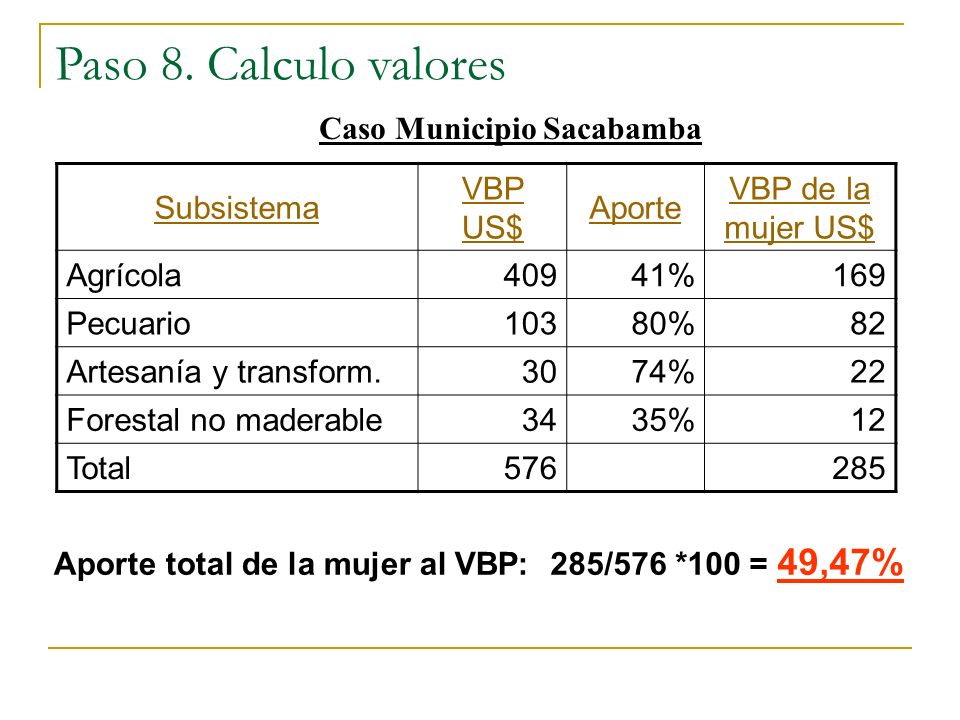 Paso 8. Calculo valores

Caso Municipio Sacabamba

| Subsistema | VBP US$ | Aporte | VBP de la mujer US$ |
|---|---|---|---|
| Agrícola | 409 | 41% | 169 |
| Pecuario | 103 | 80% | 82 |
| Artesanía y transform. | 30 | 74% | 22 |
| Forestal no maderable | 34 | 35% | 12 |
| Total | 576 | | 285 |

Aporte total de la mujer al VBP: 285/576 *100 = 49,47%